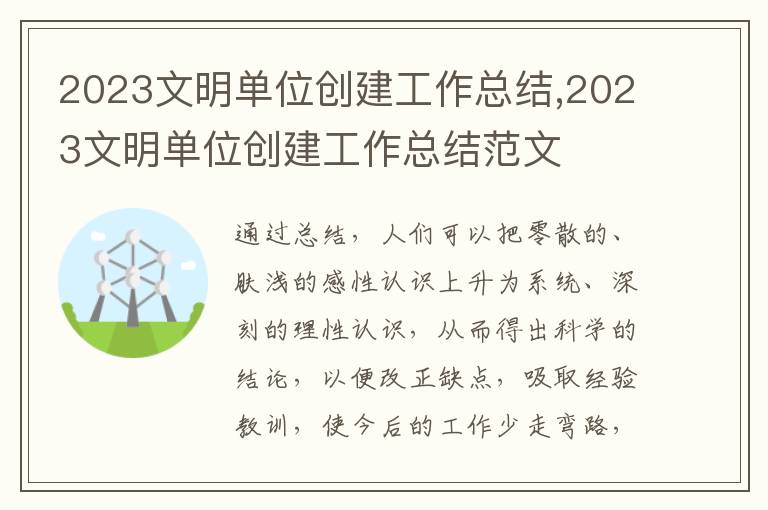 2023文明单位创建工作总结,2023文明单位创建工作总结范文

通过总结，人们可以把零散的、肤浅的感性认识上升为系统、深刻的理性认识，从而得出科学的结论，以便改正缺点，吸取经验教训，使今后的工作少走弯路，